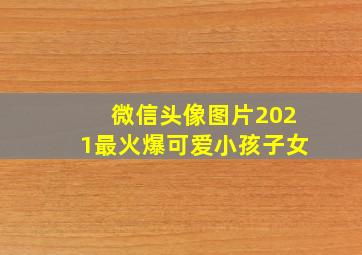 微信头像图片2021最火爆可爱小孩子女